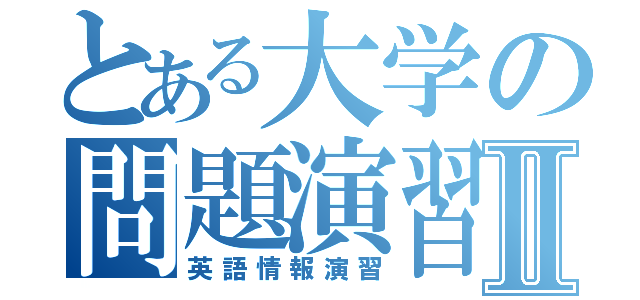 とある大学の
問題演習II
英語情報演習